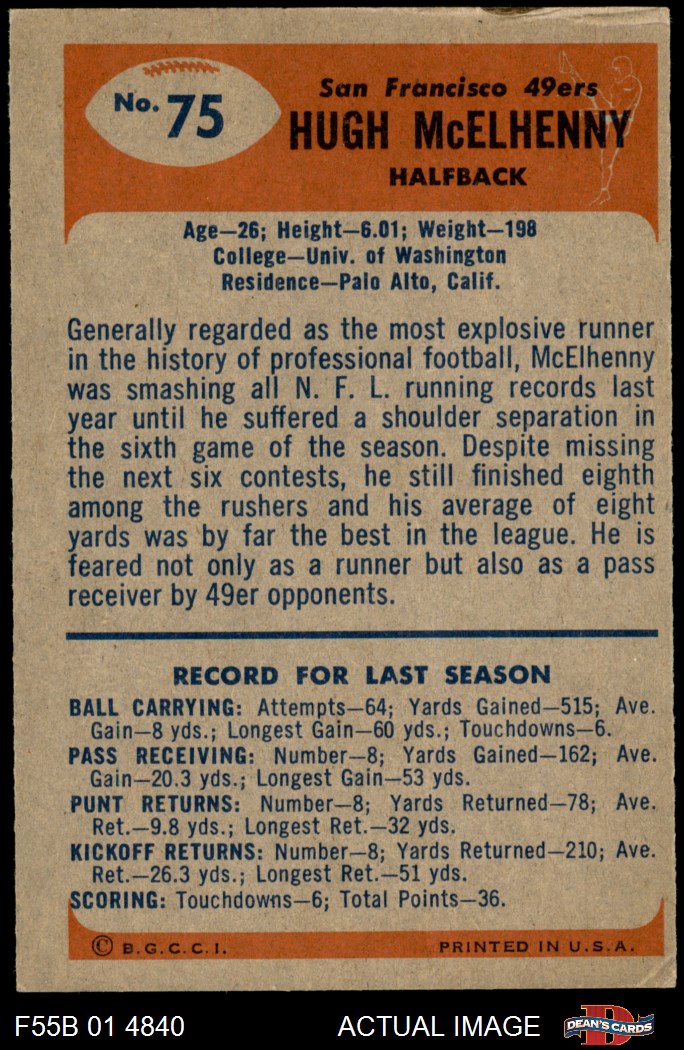 No. 75

San Francisco 49ers
HUGH McELHENNY
HALFBACK

Age—26; Height—6.01; Weight—198
College—Univ. of Washington
Residence—Palo Alto, Calif.

Generally regarded as the most explosive runner in the history of professional football, McElhenny was smashing all N. F. L. running records last year until he suffered a shoulder separation in the sixth game of the season. Despite missing the next six contests, he still finished eighth among the rushers and his average of eight yards was by far the best in the league. He is feared not only as a runner but also as a pass receiver by 49er opponents.

RECORD FOR LAST SEASON

BALL CARRYING: Attempts—64; Yards Gained—515; Ave. Gain—8 yds.; Longest Gain—60 yds.; Touchdowns—6.

PASS RECEIVING: Number—8; Yards Gained—162; Ave. Gain—20.3 yds.; Longest Gain—53 yds.

PUNT RETURNS: Number—8; Yards Returned—78; Ave. Ret.—9.8 yds.; Longest Ret.—32 yds.

KICKOFF RETURNS: Number—8; Yards Returned—210; Ave. Ret.—26.3 yds.; Longest Ret.—51 yds.

SCORING: Touchdowns—6; Total Points—36.

© B.G.C.C.I.
PRINTED IN U.S.A.

F55B 01 4840
ACTUAL IMAGE
DEAN'S CARDS